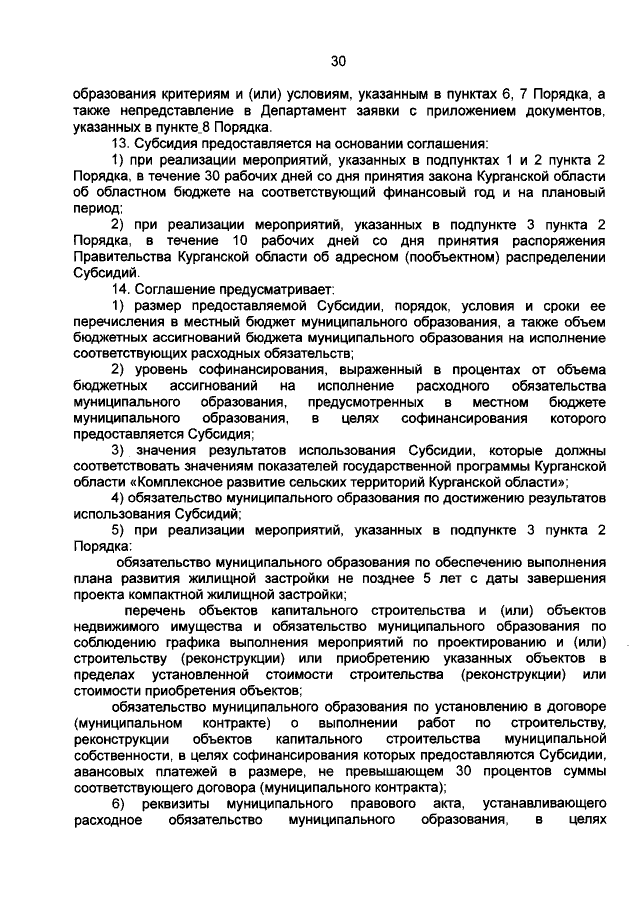 30

образования критериям и (или) условиям, указанным в пунктах 6, 7 Порядка, а также непредставление в Департамент заявки с приложением документов, указанных в пункте 8 Порядка.

13. Субсидия предоставляется на основании соглашения:

1) при реализации мероприятий, указанных в подпунктах 1 и 2 пункта 2 Порядка, в течение 30 рабочих дней со дня принятия закона Курганской области об областном бюджете на соответствующий финансовый год и на плановый период;

2) при реализации мероприятий, указанных в подпункте 3 пункта 2 Порядка, в течение 10 рабочих дней со дня принятия распоряжения Правительства Курганской области об адресном (пообъектном) распределении Субсидий.

14. Соглашение предусматривает:

1) размер предоставляемой Субсидии, порядок, условия и сроки ее перечисления в местный бюджет муниципального образования, а также объем бюджетных ассигнований бюджета муниципального образования на исполнение соответствующих расходных обязательств;

2) уровень софинансирования, выраженный в процентах от объема бюджетных ассигнований на исполнение расходного обязательства муниципального образования, предусмотренных в местном бюджете муниципального образования, в целях софинансирования которого предоставляется Субсидия;

3) значения результатов использования Субсидии, которые должны соответствовать значениям показателей государственной программы Курганской области «Комплексное развитие сельских территорий Курганской области»;

4) обязательство муниципального образования по достижению результатов использования Субсидий;

5) при реализации мероприятий, указанных в подпункте 3 пункта 2 Порядка:

обязательство муниципального образования по обеспечению выполнения плана развития жилищной застройки не позднее 5 лет с даты завершения проекта компактной жилищной застройки;

перечень объектов капитального строительства и (или) объектов недвижимого имущества и обязательство муниципального образования по соблюдению графика выполнения мероприятий по проектированию и (или) строительству (реконструкции) или приобретению указанных объектов в пределах установленной стоимости строительства (реконструкции) или стоимости приобретения объектов;

обязательство муниципального образования по установлению в договоре (муниципальном контракте) о выполнении работ по строительству, реконструкции объектов капитального строительства муниципальной собственности, в целях софинансирования которых предоставляются Субсидии, авансовых платежей в размере, не превышающем 30 процентов суммы соответствующего договора (муниципального контракта);

6) реквизиты муниципального правового акта, устанавливающего расходное обязательство муниципального образования, в целях